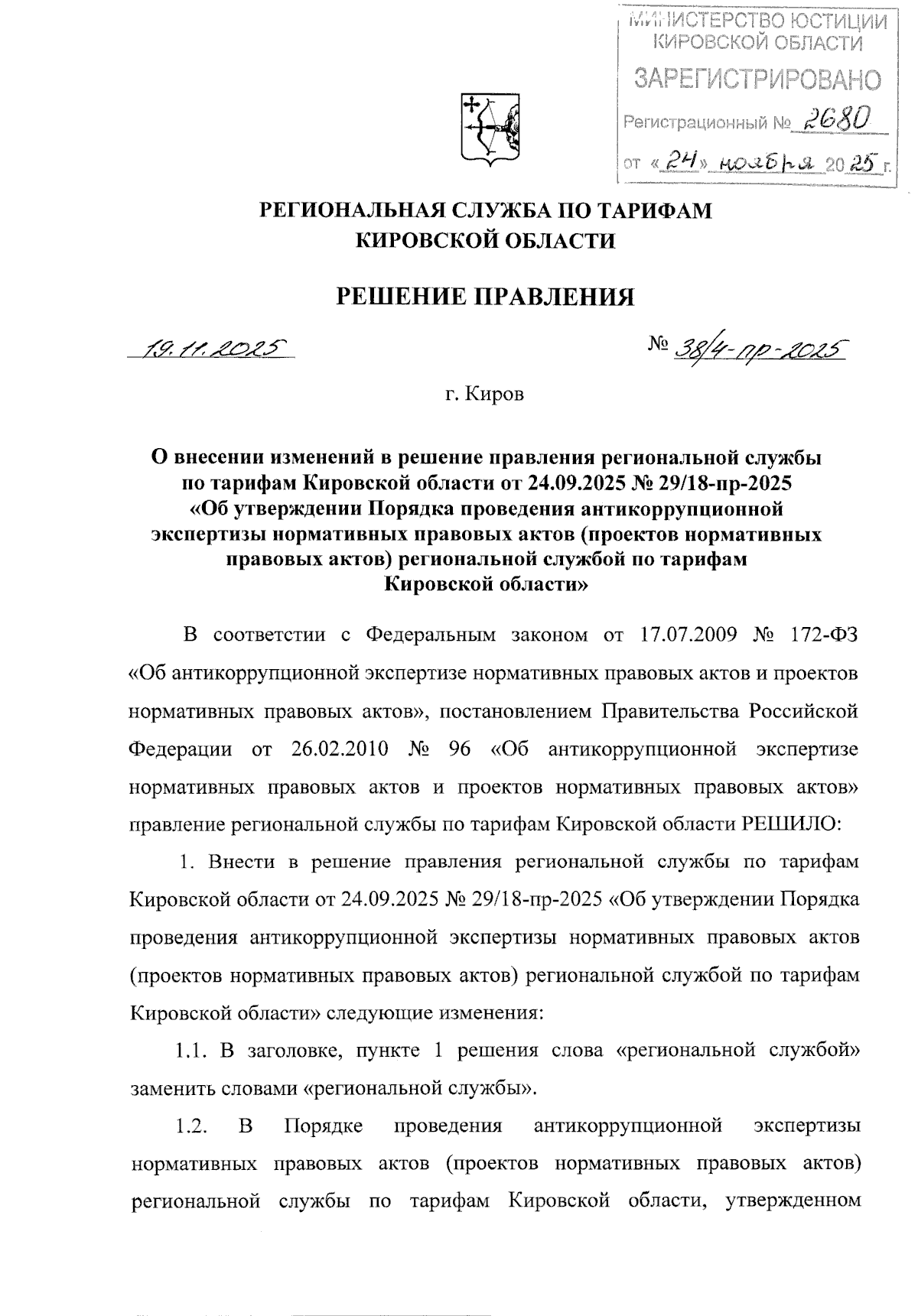 МИНИСТЕРСТВО ЮСТИЦИИ КИРОВСКОЙ ОБЛАСТИ
ЗАРЕГИСТРИРОВАНО
Регистрационный № 2680
от «24» ноября 2025 г.

РЕГИОНАЛЬНАЯ СЛУЖБА ПО ТАРИФАМ КИРОВСКОЙ ОБЛАСТИ

РЕШЕНИЕ ПРАВЛЕНИЯ

19.11.2025 № 38/4-пр-2025

г. Киров

О внесении изменений в решение правления региональной службы по тарифам Кировской области от 24.09.2025 № 29/18-пр-2025 «Об утверждении Порядка проведения антикоррупционной экспертизы нормативных правовых актов (проектов нормативных правовых актов) региональной службой по тарифам Кировской области»

В соответствии с Федеральным законом от 17.07.2009 № 172-ФЗ «Об антикоррупционной экспертизе нормативных правовых актов и проектов нормативных правовых актов», постановлением Правительства Российской Федерации от 26.02.2010 № 96 «Об антикоррупционной экспертизе нормативных правовых актов и проектов нормативных правовых актов» правление региональной службы по тарифам Кировской области РЕШИЛО:

1. Внести в решение правления региональной службы по тарифам Кировской области от 24.09.2025 № 29/18-пр-2025 «Об утверждении Порядка проведения антикоррупционной экспертизы нормативных правовых актов (проектов нормативных правовых актов) региональной службой по тарифам Кировской области» следующие изменения:

1.1. В заголовке, пункте 1 решения слова «региональной службой» заменить словами «региональной службы».

1.2. В Порядке проведения антикоррупционной экспертизы нормативных правовых актов (проектов нормативных правовых актов) региональной службы по тарифам Кировской области, утвержденном